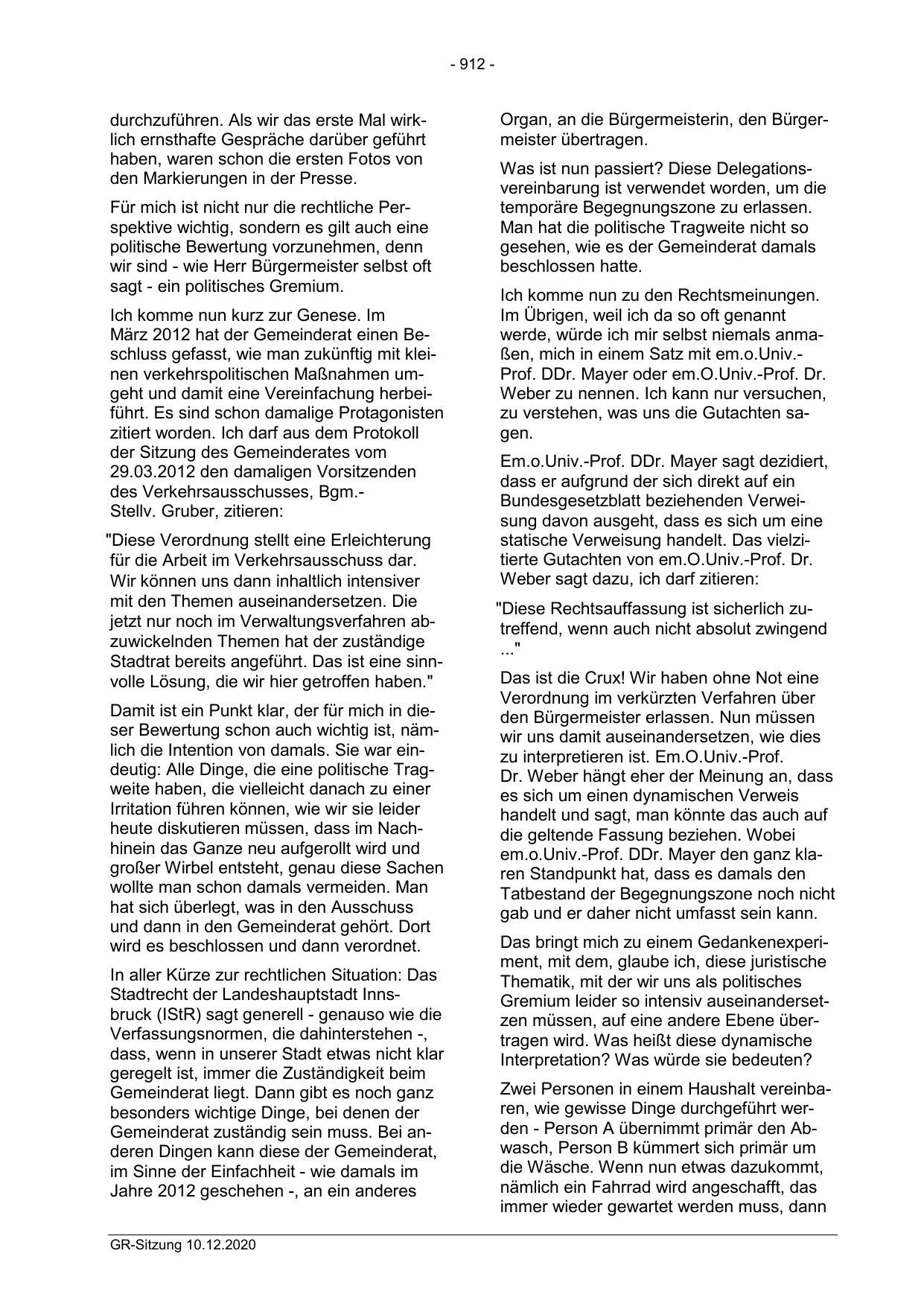 - 912 -

durchzuführen. Als wir das erste Mal wirklich ernsthafte Gespräche darüber geführt haben, waren schon die ersten Fotos von den Markierungen in der Presse.

Für mich ist nicht nur die rechtliche Perspektive wichtig, sondern es gilt auch eine politische Bewertung vorzunehmen, denn wir sind - wie Herr Bürgermeister selbst oft sagt - ein politisches Gremium.

Ich komme nun kurz zur Genese. Im März 2012 hat der Gemeinderat einen Beschluss gefasst, wie man zukünftig mit kleinen verkehrspolitischen Maßnahmen umgeht und damit eine Vereinfachung herbeiführt. Es sind schon damalige Protagonisten zitiert worden. Ich darf aus dem Protokoll der Sitzung des Gemeinderates vom 29.03.2012 den damaligen Vorsitzenden des Verkehrsausschusses, Bgm.-Stellv. Gruber, zitieren:

"Diese Verordnung stellt eine Erleichterung für die Arbeit im Verkehrsausschuss dar. Wir können uns dann inhaltlich intensiver mit den Themen auseinandersetzen. Die jetzt nur noch im Verwaltungsverfahren abzuwickelnden Themen hat der zuständige Stadtrat bereits angeführt. Das ist eine sinnvolle Lösung, die wir hier getroffen haben."

Damit ist ein Punkt klar, der für mich in dieser Bewertung schon auch wichtig ist, nämlich die Intention von damals. Sie war eindeutig: Alle Dinge, die eine politische Tragweite haben, die vielleicht danach zu einer Irritation führen können, wie wir sie leider heute diskutieren müssen, dass im Nachhinein das Ganze neu aufgerollt wird und großer Wirbel entsteht, genau diese Sachen wollte man schon damals vermeiden. Man hat sich überlegt, was in den Ausschuss und dann in den Gemeinderat gehört. Dort wird es beschlossen und dann verordnet.

In aller Kürze zur rechtlichen Situation: Das Stadtrecht der Landeshauptstadt Innsbruck (IStR) sagt generell - genauso wie die Verfassungsnormen, die dahinterstehen -, dass, wenn in unserer Stadt etwas nicht klar geregelt ist, immer die Zuständigkeit beim Gemeinderat liegt. Dann gibt es noch ganz besonders wichtige Dinge, bei denen der Gemeinderat zuständig sein muss. Bei anderen Dingen kann diese der Gemeinderat, im Sinne der Einfachheit - wie damals im Jahre 2012 geschehen -, an ein anderes

Organ, an die Bürgermeisterin, den Bürgermeister übertragen.

Was ist nun passiert? Diese Delegationsvereinbarung ist verwendet worden, um die temporäre Begegnungszone zu erlassen. Man hat die politische Tragweite nicht so gesehen, wie es der Gemeinderat damals beschlossen hatte.

Ich komme nun zu den Rechtsmeinungen. Im Übrigen, weil ich da so oft genannt werde, würde ich mir selbst niemals anmaßen, mich in einem Satz mit em.o.Univ.-Prof. DDr. Mayer oder em.O.Univ.-Prof. Dr. Weber zu nennen. Ich kann nur versuchen, zu verstehen, was uns die Gutachten sagen.

Em.o.Univ.-Prof. DDr. Mayer sagt dezidiert, dass er aufgrund der sich direkt auf ein Bundesgesetzblatt beziehenden Verweisung davon ausgeht, dass es sich um eine statische Verweisung handelt. Das vielzitierte Gutachten von em.O.Univ.-Prof. Dr. Weber sagt dazu, ich darf zitieren:

"Diese Rechtsauffassung ist sicherlich zutreffend, wenn auch nicht absolut zwingend ..."

Das ist die Crux! Wir haben ohne Not eine Verordnung im verkürzten Verfahren über den Bürgermeister erlassen. Nun müssen wir uns damit auseinandersetzen, wie dies zu interpretieren ist. Em.O.Univ.-Prof. Dr. Weber hängt eher der Meinung an, dass es sich um einen dynamischen Verweis handelt und sagt, man könnte das auch auf die geltende Fassung beziehen. Wobei em.o.Univ.-Prof. DDr. Mayer den ganz klaren Standpunkt hat, dass es damals den Tatbestand der Begegnungszone noch nicht gab und er daher nicht umfasst sein kann.

Das bringt mich zu einem Gedankenexperiment, mit dem, glaube ich, diese juristische Thematik, mit der wir uns als politisches Gremium leider so intensiv auseinandersetzen müssen, auf eine andere Ebene übertragen wird. Was heißt diese dynamische Interpretation? Was würde sie bedeuten?

Zwei Personen in einem Haushalt vereinbaren, wie gewisse Dinge durchgeführt werden - Person A übernimmt primär den Abwasch, Person B kümmert sich primär um die Wäsche. Wenn nun etwas dazukommt, nämlich ein Fahrrad wird angeschafft, das immer wieder gewartet werden muss, dann

GR-Sitzung 10.12.2020